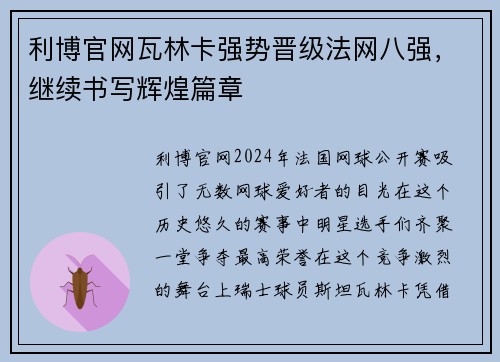 利博官网瓦林卡强势晋级法网八强，继续书写辉煌篇章

利博官网2024年法国网球公开赛吸引了无数网球爱好者的目光在这个历史悠久的赛事中明星选手们齐聚一堂争夺最高荣誉在这个竞争激烈的舞台上瑞士球员斯坦瓦林卡凭借